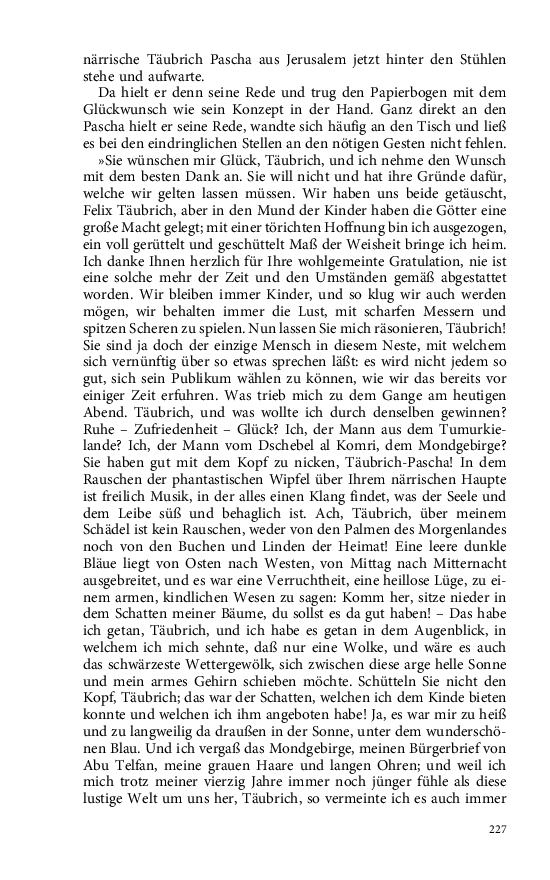 närrische Täubrich Pascha aus Jerusalem jetzt hinter den Stühlen stehe und aufwarte.

Da hielt er denn seine Rede und trug den Papierbogen mit dem Glückwunsch wie sein Konzept in der Hand. Ganz direkt an den Pascha hielt er seine Rede, wandte sich häufig an den Tisch und ließ es bei den eindringlichen Stellen an den nötigen Gesten nicht fehlen.

»Sie wünschen mir Glück, Täubrich, und ich nehme den Wunsch mit dem besten Dank an. Sie will nicht und hat ihre Gründe dafür, welche wir gelten lassen müssen. Wir haben uns beide getäuscht, Felix Täubrich, aber in den Mund der Kinder haben die Götter eine große Macht gelegt; mit einer törichten Hoffnung bin ich ausgezogen, ein voll gerüttelt und geschüttelt Maß der Weisheit bringe ich heim. Ich danke Ihnen herzlich für Ihre wohlgemeinte Gratulation, nie ist eine solche mehr der Zeit und den Umständen gemäß abgestattet worden. Wir bleiben immer Kinder, und so klug wir auch werden mögen, wir behalten immer die Lust, mit scharfen Messern und spitzen Scheren zu spielen. Nun lassen Sie mich räsonieren, Täubrich! Sie sind ja doch der einzige Mensch in diesem Neste, mit welchem sich vernünftig über so etwas sprechen läßt: es wird nicht jedem so gut, sich sein Publikum wählen zu können, wie wir das bereits vor einiger Zeit erfuhren. Was trieb mich zu dem Gange am heutigen Abend. Täubrich, und was wollte ich durch denselben gewinnen? Ruhe – Zufriedenheit – Glück? Ich, der Mann aus dem Tumurkielande? Ich, der Mann vom Dschebel al Komri, dem Mondgebirge? Sie haben gut mit dem Kopf zu nicken, Täubrich-Pascha! In dem Rauschen der phantastischen Wipfel über Ihrem närrischen Haupte ist freilich Musik, in der alles einen Klang findet, was der Seele und dem Leibe süß und behaglich ist. Ach, Täubrich, über meinem Schädel ist kein Rauschen, weder von den Palmen des Morgenlandes noch von den Buchen und Linden der Heimat! Eine leere dunkle Bläue liegt von Osten nach Westen, von Mittag nach Mitternacht ausgebreitet, und es war eine Verruchtheit, eine heillose Lüge, zu einem armen, kindlichen Wesen zu sagen: Komm her, sitze nieder in dem Schatten meiner Bäume, du sollst es da gut haben! – Das habe ich getan, Täubrich, und ich habe es getan in dem Augenblick, in welchem ich mich sehnte, daß nur eine Wolke, und wäre es auch das schwärzeste Wettergewölk, sich zwischen diese arge helle Sonne und mein armes Gehirn schieben möchte. Schütteln Sie nicht den Kopf, Täubrich; das war der Schatten, welchen ich dem Kinde bieten konnte und welchen ich ihm angeboten habe! Ja, es war mir zu heiß und zu langweilig da draußen in der Sonne, unter dem wunderschönen Blau. Und ich vergaß das Mondgebirge, meinen Bürgerbrief von Abu Telfan, meine grauen Haare und langen Ohren; und weil ich mich trotz meiner vierzig Jahre immer noch jünger fühle als diese lustige Welt um uns her, Täubrich, so vermeinte ich es auch immer

227